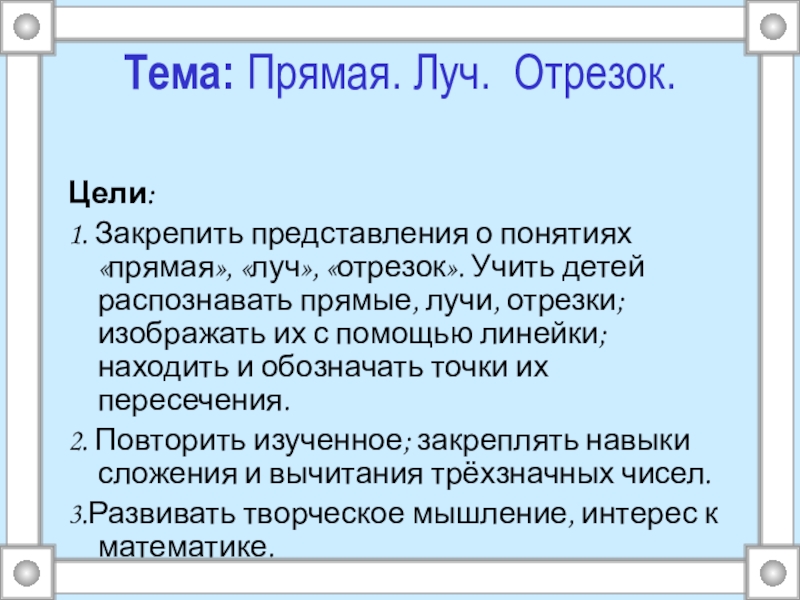 Тема: Прямая. Луч. Отрезок.

Цели:

1. Закрепить представления о понятиях «прямая», «луч», «отрезок». Учить детей распознавать прямые, лучи, отрезки; изображать их с помощью линейки; находить и обозначать точки их пересечения.

2. Повторить изученное; закреплять навыки сложения и вычитания трёхзначных чисел.

3.Развивать творческое мышление, интерес к математике.